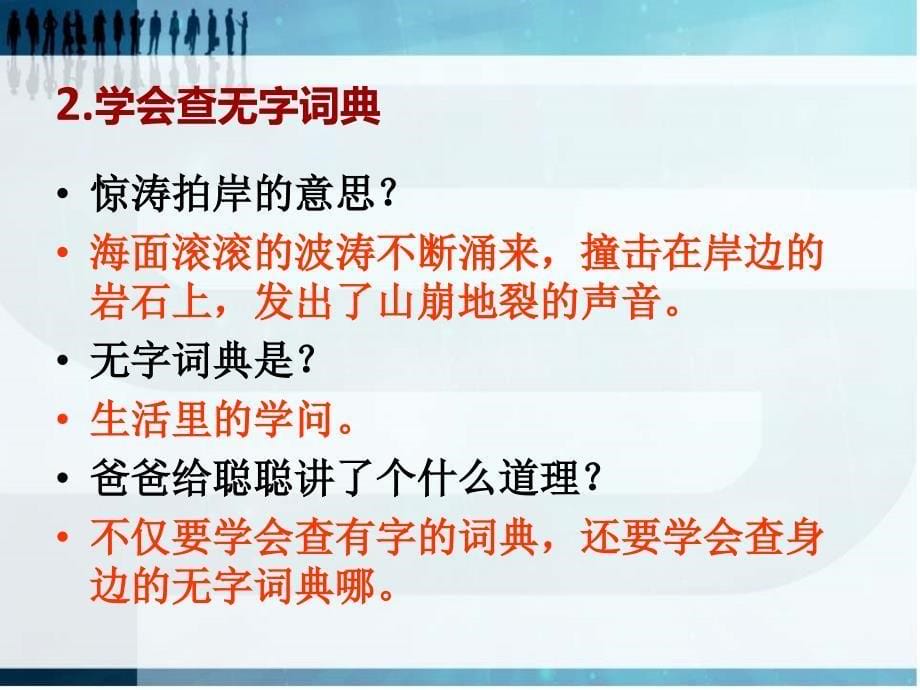 2.学会查无字词典

• 惊涛拍岸的意思？
• 海面滚滚的波涛不断涌来，撞击在岸边的岩石上，发出了山崩地裂的声音。
• 无字词典是？
• 生活里的学问。
• 爸爸给聪聪讲了个什么道理？
• 不仅要学会查有字的词典，还要学会查身边的无字词典哪。